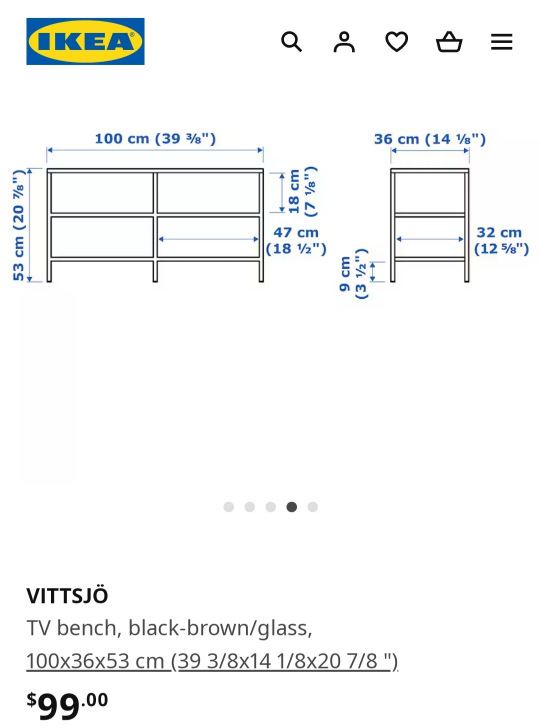 IKEA

100 cm (39 ⅜")
53 cm (20 ⅞")
18 cm (7 ⅛")
47 cm (18 ½")
36 cm (14 ⅛")
32 cm (12 ⅝")
9 cm (3 ½")

VITTSJÖ
TV bench, black-brown/glass, 100x36x53 cm (39 3/8x14 1/8x20 7/8 ")

$99.00